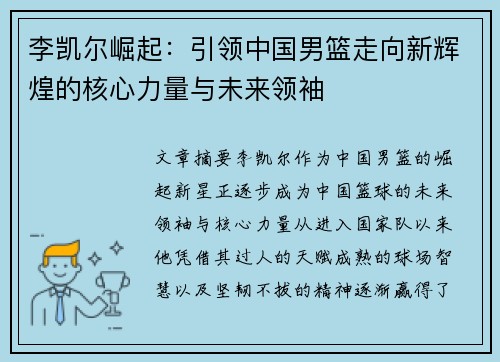 李凯尔崛起：引领中国男篮走向新辉煌的核心力量与未来领袖

文章摘要李凯尔作为中国男篮的崛起新星正逐步成为中国篮球的未来领袖与核心力量从进入国家队以来他凭借其过人的天赋成熟的球场智慧以及坚韧不拔的精神逐渐赢得了